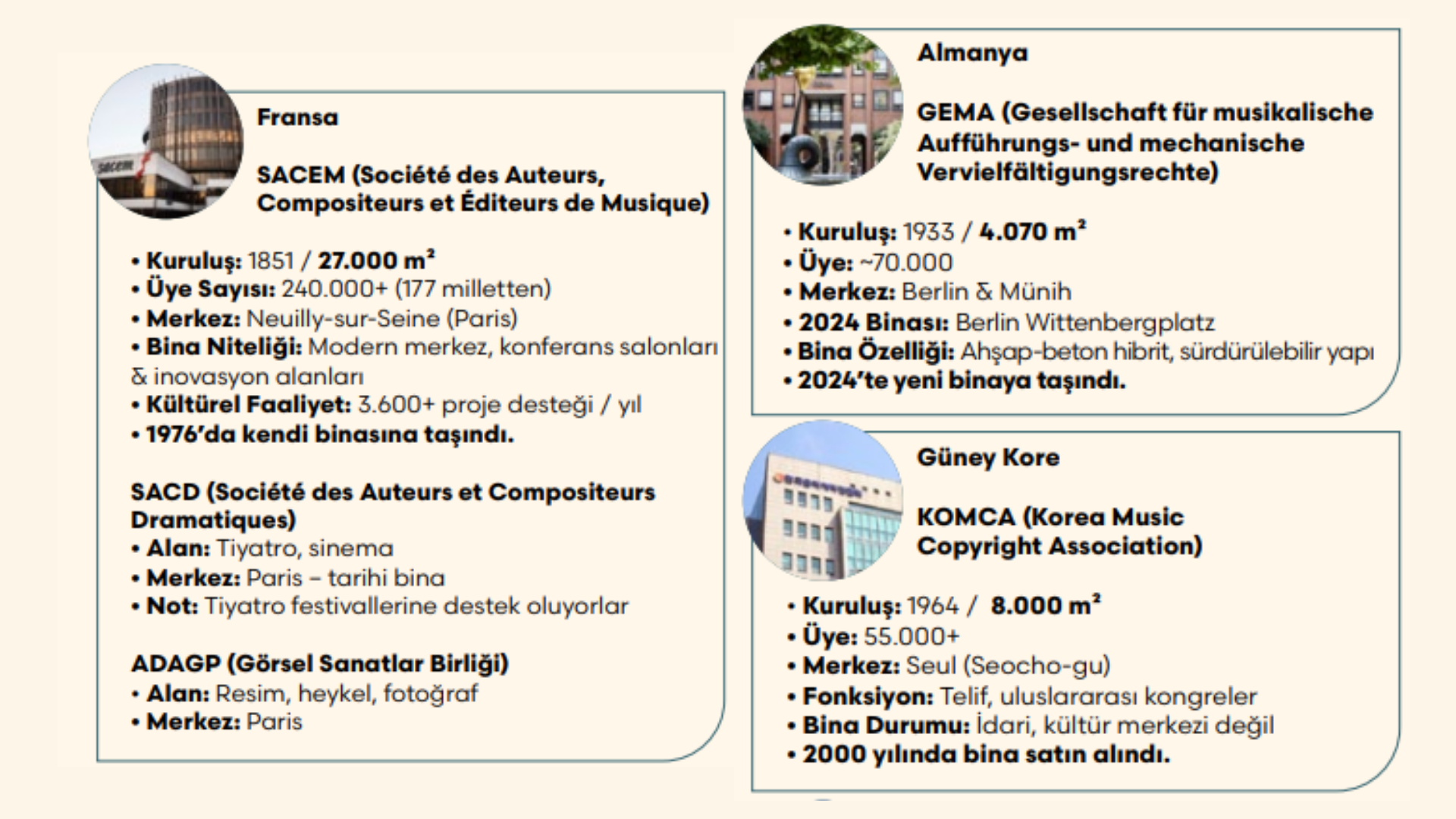 Fransa

SACEM (Société des Auteurs, Compositeurs et Éditeurs de Musique)

• Kuruluş: 1851 / 27.000 m²
• Üye Sayısı: 240.000+ (177 milletten)
• Merkez: Neuilly-sur-Seine (Paris)
• Bina Niteliği: Modern merkez, konferans salonları & inovasyon alanları
• Kültürel Faaliyet: 3.600+ proje desteği / yıl
• 1976'da kendi binasına taşındı.

SACD (Société des Auteurs et Compositeurs Dramatiques)
• Alan: Tiyatro, sinema
• Merkez: Paris – tarihi bina
• Not: Tiyatro festivallerine destek oluyorlar

ADAGP (Görsel Sanatlar Birliği)
• Alan: Resim, heykel, fotoğraf
• Merkez: Paris

Almanya

GEMA (Gesellschaft für musikalische Aufführungs- und mechanische Vervielfältigungsrechte)

• Kuruluş: 1933 / 4.070 m²
• Üye: ~70.000
• Merkez: Berlin & Münih
• 2024 Binası: Berlin Wittenbergplatz
• Bina Özelliği: Ahşap-beton hibrit, sürdürülebilir yapı
• 2024'te yeni binaya taşındı.

Güney Kore

KOMCA (Korea Music Copyright Association)

• Kuruluş: 1964 / 8.000 m²
• Üye: 55.000+
• Merkez: Seul (Seocho-gu)
• Fonksiyon: Telif, uluslararası kongreler
• Bina Durumu: İdari, kültür merkezi değil
• 2000 yılında bina satın alındı.